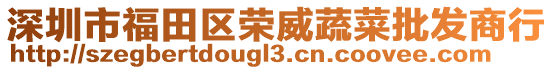 深圳市福田区荣威蔬菜批发商行
http://szegbertdougl3.cn.coovee.com